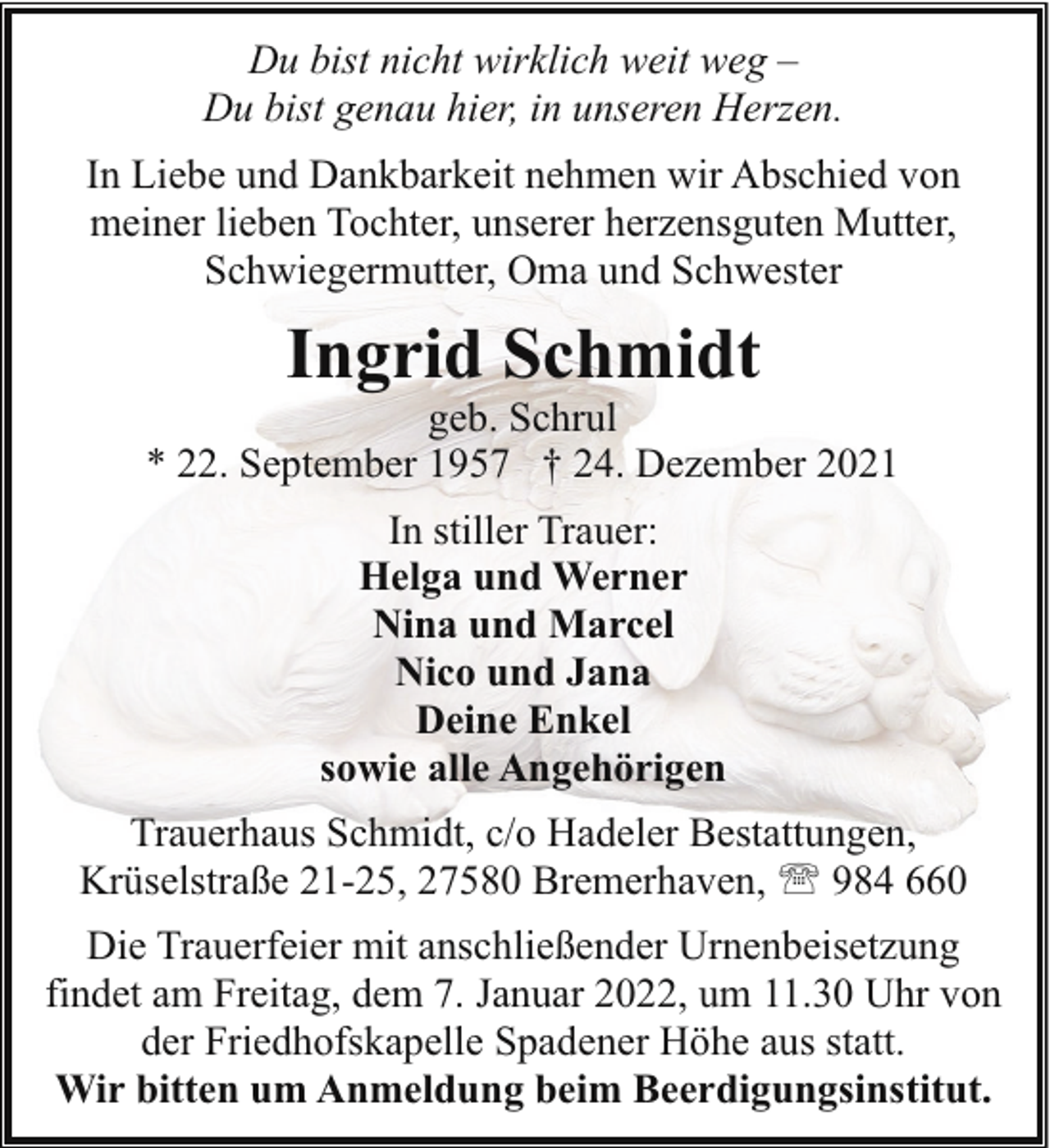 Du bist nicht wirklich weit weg –
Du bist genau hier, in unseren Herzen.

In Liebe und Dankbarkeit nehmen wir Abschied von meiner lieben Tochter, unserer herzensguten Mutter, Schwiegermutter, Oma und Schwester

Ingrid Schmidt

geb. Schrul
* 22. September 1957 † 24. Dezember 2021

In stiller Trauer:
Helga und Werner
Nina und Marcel
Nico und Jana
Deine Enkel
sowie alle Angehörigen

Trauerhaus Schmidt, c/o Hadeler Bestattungen,
Krüselstraße 21-25, 27580 Bremerhaven, ☏ 984 660

Die Trauerfeier mit anschließender Urnenbeisetzung findet am Freitag, dem 7. Januar 2022, um 11.30 Uhr von der Friedhofskapelle Spadener Höhe aus statt.
Wir bitten um Anmeldung beim Beerdigungsinstitut.